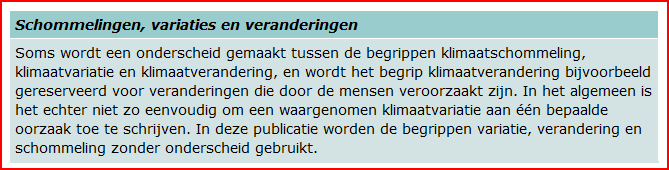 Schommelingen, variaties en veranderingen

Soms wordt een onderscheid gemaakt tussen de begrippen klimaatschommeling, klimaatvariatie en klimaatverandering, en wordt het begrip klimaatverandering bijvoorbeeld gereserveerd voor veranderingen die door de mensen veroorzaakt zijn. In het algemeen is het echter niet zo eenvoudig om een waargenomen klimaatvariatie aan één bepaalde oorzaak toe te schrijven. In deze publicatie worden de begrippen variatie, verandering en schommeling zonder onderscheid gebruikt.